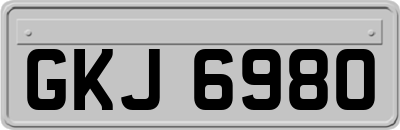 GKJ 6980